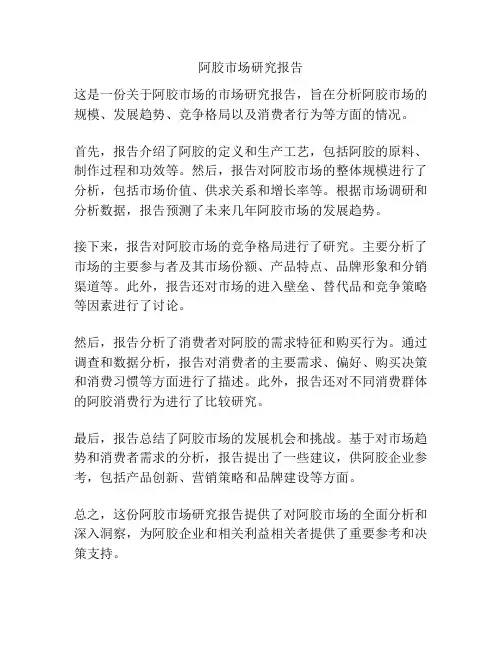 阿胶市场研究报告

这是一份关于阿胶市场的市场研究报告，旨在分析阿胶市场的规模、发展趋势、竞争格局以及消费者行为等方面的情况。

首先，报告介绍了阿胶的定义和生产工艺，包括阿胶的原料、制作过程和功效等。然后，报告对阿胶市场的整体规模进行了分析，包括市场价值、供求关系和增长率等。根据市场调研和分析数据，报告预测了未来几年阿胶市场的发展趋势。

接下来，报告对阿胶市场的竞争格局进行了研究。主要分析了市场的主要参与者及其市场份额、产品特点、品牌形象和分销渠道等。此外，报告还对市场的进入壁垒、替代品和竞争策略等因素进行了讨论。

然后，报告分析了消费者对阿胶的需求特征和购买行为。通过调查和数据分析，报告对消费者的主要需求、偏好、购买决策和消费习惯等方面进行了描述。此外，报告还对不同消费群体的阿胶消费行为进行了比较研究。

最后，报告总结了阿胶市场的发展机会和挑战。基于对市场趋势和消费者需求的分析，报告提出了一些建议，供阿胶企业参考，包括产品创新、营销策略和品牌建设等方面。

总之，这份阿胶市场研究报告提供了对阿胶市场的全面分析和深入洞察，为阿胶企业和相关利益相关者提供了重要参考和决策支持。